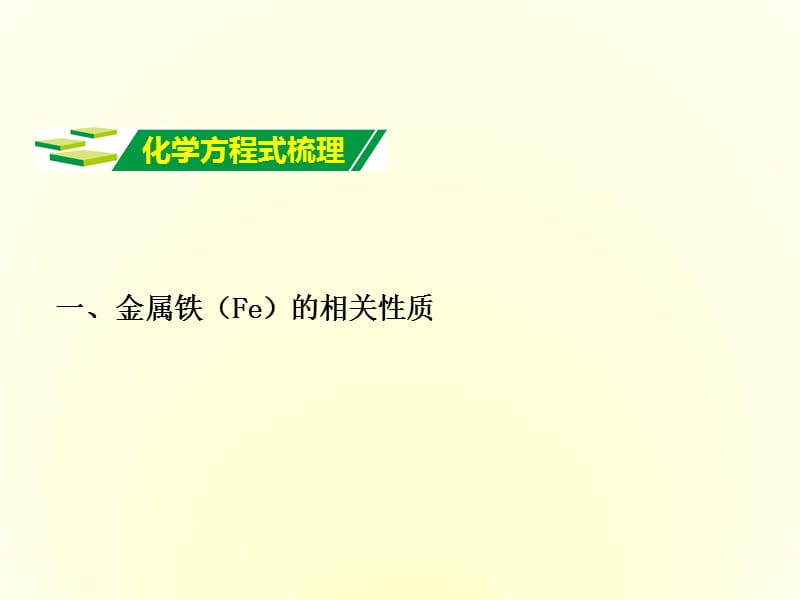 化学方程式梳理

一、金属铁（Fe）的相关性质